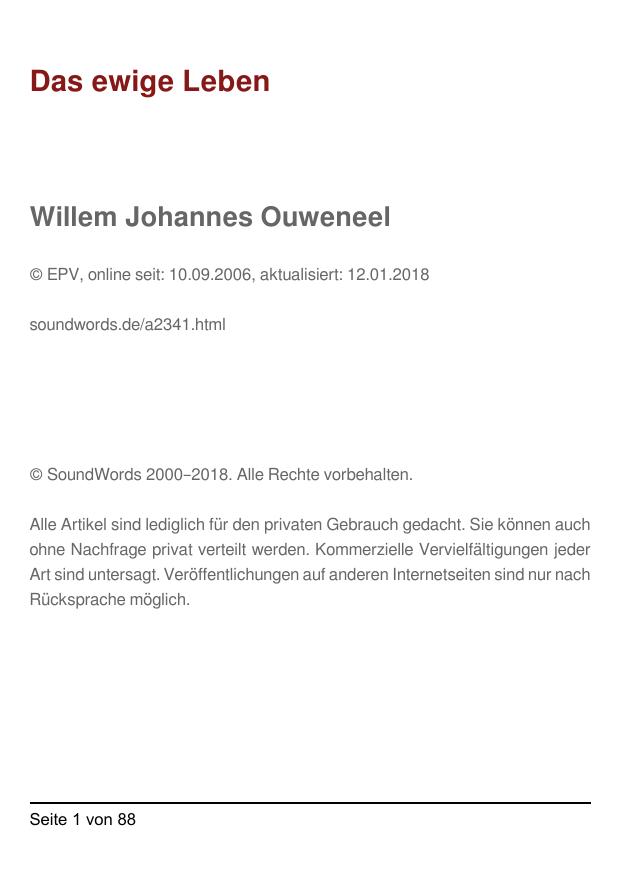 Das ewige Leben

Willem Johannes Ouweneel

© EPV, online seit: 10.09.2006, aktualisiert: 12.01.2018

soundwords.de/a2341.html

© SoundWords 2000–2018. Alle Rechte vorbehalten.

Alle Artikel sind lediglich für den privaten Gebrauch gedacht. Sie können auch ohne Nachfrage privat verteilt werden. Kommerzielle Vervielfältigungen jeder Art sind untersagt. Veröffentlichungen auf anderen Internetseiten sind nur nach Rücksprache möglich.

Seite 1 von 88